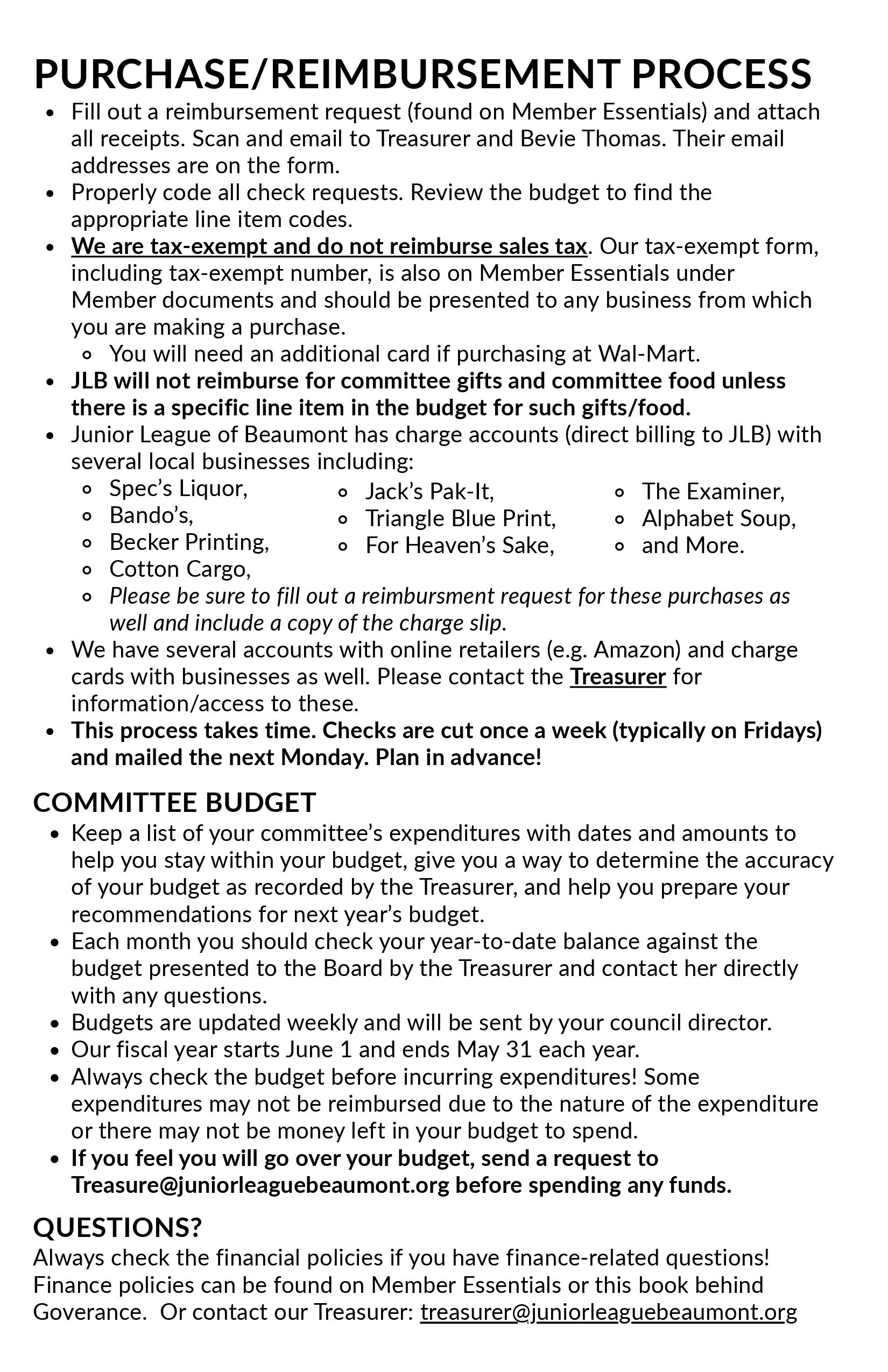 PURCHASE/REIMBURSEMENT PROCESS

- Fill out a reimbursement request (found on Member Essentials) and attach all receipts. Scan and email to Treasurer and Bevie Thomas. Their email addresses are on the form.
- Properly code all check requests. Review the budget to find the appropriate line item codes.
- We are tax-exempt and do not reimburse sales tax. Our tax-exempt form, including tax-exempt number, is also on Member Essentials under Member documents and should be presented to any business from which you are making a purchase.
  - You will need an additional card if purchasing at Wal-Mart.
- JLB will not reimburse for committee gifts and committee food unless there is a specific line item in the budget for such gifts/food.
- Junior League of Beaumont has charge accounts (direct billing to JLB) with several local businesses including:
  - Spec's Liquor,
  - Bando's,
  - Becker Printing,
  - Cotton Cargo,
  - Jack's Pak-It,
  - Triangle Blue Print,
  - For Heaven's Sake,
  - The Examiner,
  - Alphabet Soup,
  - and More.
  - Please be sure to fill out a reimbursment request for these purchases as well and include a copy of the charge slip.
- We have several accounts with online retailers (e.g. Amazon) and charge cards with businesses as well. Please contact the Treasurer for information/access to these.
- This process takes time. Checks are cut once a week (typically on Fridays) and mailed the next Monday. Plan in advance!

COMMITTEE BUDGET

- Keep a list of your committee's expenditures with dates and amounts to help you stay within your budget, give you a way to determine the accuracy of your budget as recorded by the Treasurer, and help you prepare your recommendations for next year's budget.
- Each month you should check your year-to-date balance against the budget presented to the Board by the Treasurer and contact her directly with any questions.
- Budgets are updated weekly and will be sent by your council director.
- Our fiscal year starts June 1 and ends May 31 each year.
- Always check the budget before incurring expenditures! Some expenditures may not be reimbursed due to the nature of the expenditure or there may not be money left in your budget to spend.
- If you feel you will go over your budget, send a request to Treasure@juniorleaguebeaumont.org before spending any funds.

QUESTIONS?

Always check the financial policies if you have finance-related questions! Finance policies can be found on Member Essentials or this book behind Goverance. Or contact our Treasurer: treasurer@juniorleaguebeaumont.org